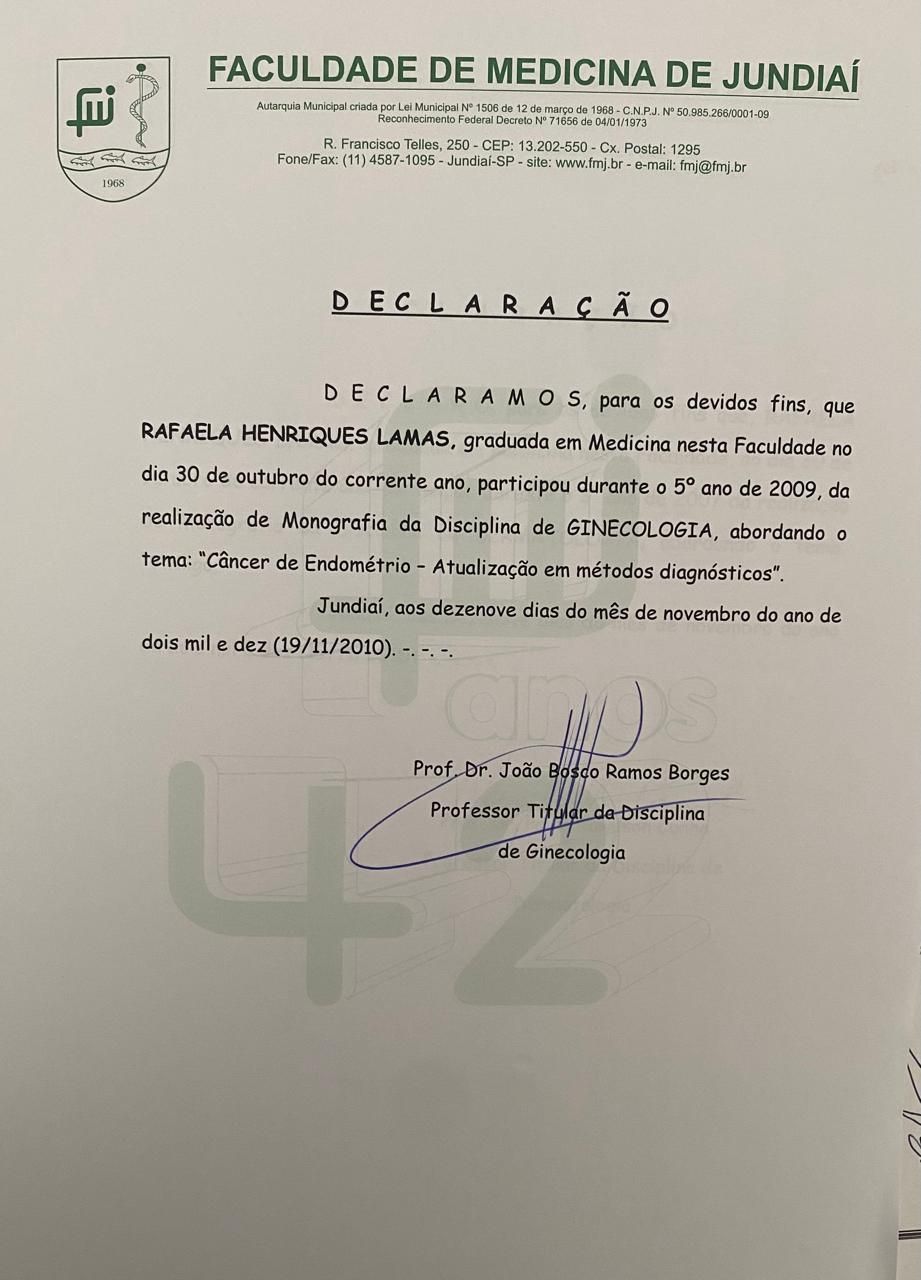 fmj

1968

FACULDADE DE MEDICINA DE JUNDIAÍ

Autarquia Municipal criada por Lei Municipal Nº 1506 de 12 de março de 1968 - C.N.P.J. Nº 50.985.266/0001-09
Reconhecimento Federal Decreto Nº 71656 de 04/01/1973

R. Francisco Telles, 250 - CEP: 13.202-550 - Cx. Postal: 1295
Fone/Fax: (11) 4587-1095 - Jundiaí-SP - site: www.fmj.br - e-mail: fmj@fmj.br

D E C L A R A Ç Ã O

D E C L A R A M O S, para os devidos fins, que RAFAELA HENRIQUES LAMAS, graduada em Medicina nesta Faculdade no dia 30 de outubro do corrente ano, participou durante o 5º ano de 2009, da realização de Monografia da Disciplina de GINECOLOGIA, abordando o tema: "Câncer de Endométrio – Atualização em métodos diagnósticos".

Jundiaí, aos dezenove dias do mês de novembro do ano de dois mil e dez (19/11/2010). -. -. -.

42 anos

Prof. Dr. João Bosco Ramos Borges
Professor Titular da Disciplina
de Ginecologia